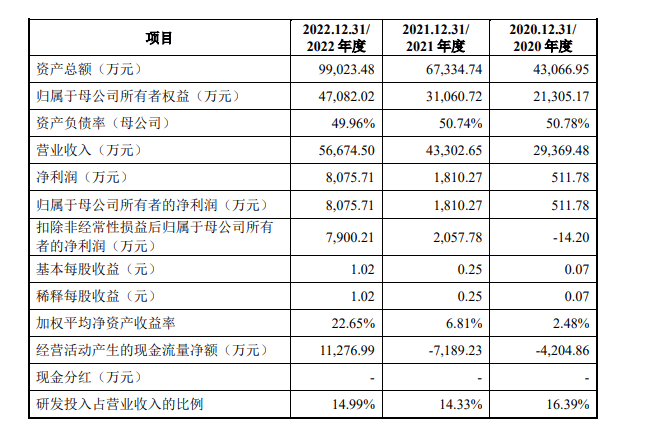 | 项目 | 2022.12.31/ 2022 年度 | 2021.12.31/ 2021 年度 | 2020.12.31/ 2020 年度 |
|---|---|---|---|
| 资产总额（万元） | 99,023.48 | 67,334.74 | 43,066.95 |
| 归属于母公司所有者权益（万元） | 47,082.02 | 31,060.72 | 21,305.17 |
| 资产负债率（母公司） | 49.96% | 50.74% | 50.78% |
| 营业收入（万元） | 56,674.50 | 43,302.65 | 29,369.48 |
| 净利润（万元） | 8,075.71 | 1,810.27 | 511.78 |
| 归属于母公司所有者的净利润（万元） | 8,075.71 | 1,810.27 | 511.78 |
| 扣除非经常性损益后归属于母公司所有者的净利润（万元） | 7,900.21 | 2,057.78 | -14.20 |
| 基本每股收益（元） | 1.02 | 0.25 | 0.07 |
| 稀释每股收益（元） | 1.02 | 0.25 | 0.07 |
| 加权平均净资产收益率 | 22.65% | 6.81% | 2.48% |
| 经营活动产生的现金流量净额（万元） | 11,276.99 | -7,189.23 | -4,204.86 |
| 现金分红（万元） | - | - | - |
| 研发投入占营业收入的比例 | 14.99% | 14.33% | 16.39% |